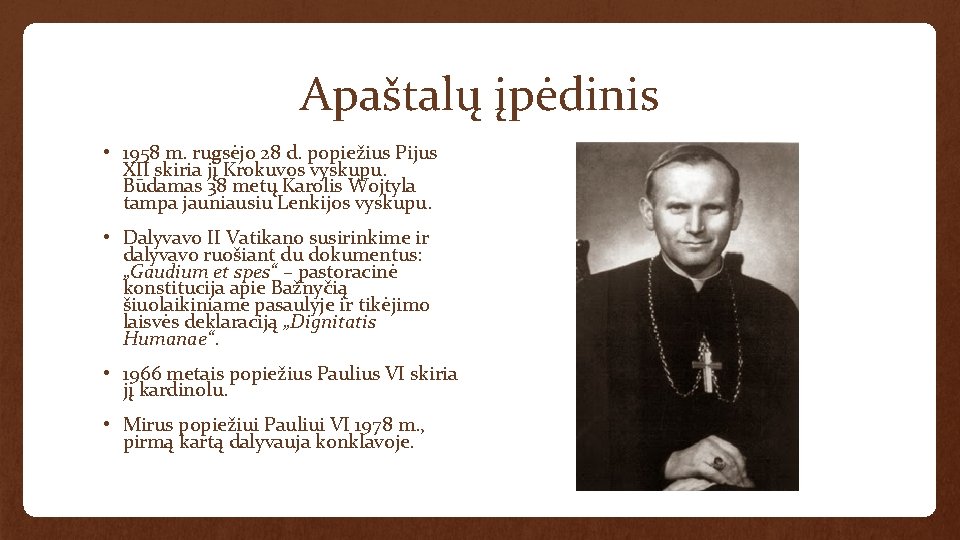 Apaštalų įpėdinis

• 1958 m. rugsėjo 28 d. popiežius Pijus XII skiria jį Krokuvos vyskupu. Būdamas 38 metų Karolis Wojtyla tampa jauniausiu Lenkijos vyskupu.

• Dalyvavo II Vatikano susirinkime ir dalyvavo ruošiant du dokumentus: „Gaudium et spes“ – pastoracinė konstitucija apie Bažnyčią šiuolaikiniame pasaulyje ir tikėjimo laisvės deklaraciją „Dignitatis Humanae“.

• 1966 metais popiežius Paulius VI skiria jį kardinolu.

• Mirus popiežiui Pauliui VI 1978 m., pirmą kartą dalyvauja konklavoje.